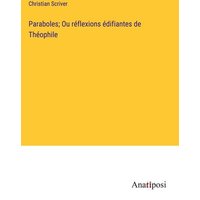 Christian Scriver

Paraboles; Ou réflexions édifiantes de Théophile

Anatiposi